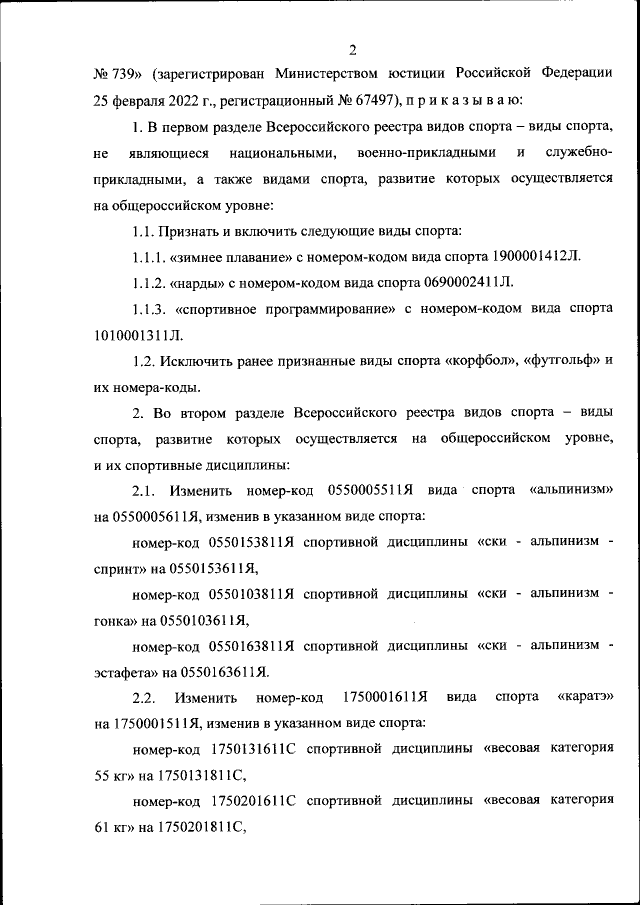 2

№ 739» (зарегистрирован Министерством юстиции Российской Федерации 25 февраля 2022 г., регистрационный № 67497), п р и к а з ы в а ю:

1. В первом разделе Всероссийского реестра видов спорта – виды спорта, не являющиеся национальными, военно-прикладными и служебно-прикладными, а также видами спорта, развитие которых осуществляется на общероссийском уровне:

1.1. Признать и включить следующие виды спорта:

1.1.1. «зимнее плавание» с номером-кодом вида спорта 1900001412Л.

1.1.2. «нарды» с номером-кодом вида спорта 0690002411Л.

1.1.3. «спортивное программирование» с номером-кодом вида спорта 1010001311Л.

1.2. Исключить ранее признанные виды спорта «корфбол», «футгольф» и их номера-коды.

2. Во втором разделе Всероссийского реестра видов спорта – виды спорта, развитие которых осуществляется на общероссийском уровне, и их спортивные дисциплины:

2.1. Изменить номер-код 0550005511Я вида спорта «альпинизм» на 0550005611Я, изменив в указанном виде спорта:

номер-код 0550153811Я спортивной дисциплины «ски - альпинизм - спринт» на 0550153611Я,

номер-код 0550103811Я спортивной дисциплины «ски - альпинизм - гонка» на 0550103611Я,

номер-код 0550163811Я спортивной дисциплины «ски - альпинизм - эстафета» на 0550163611Я.

2.2. Изменить номер-код 1750001611Я вида спорта «каратэ» на 1750001511Я, изменив в указанном виде спорта:

номер-код 1750131611С спортивной дисциплины «весовая категория 55 кг» на 1750131811С,

номер-код 1750201611С спортивной дисциплины «весовая категория 61 кг» на 1750201811С,